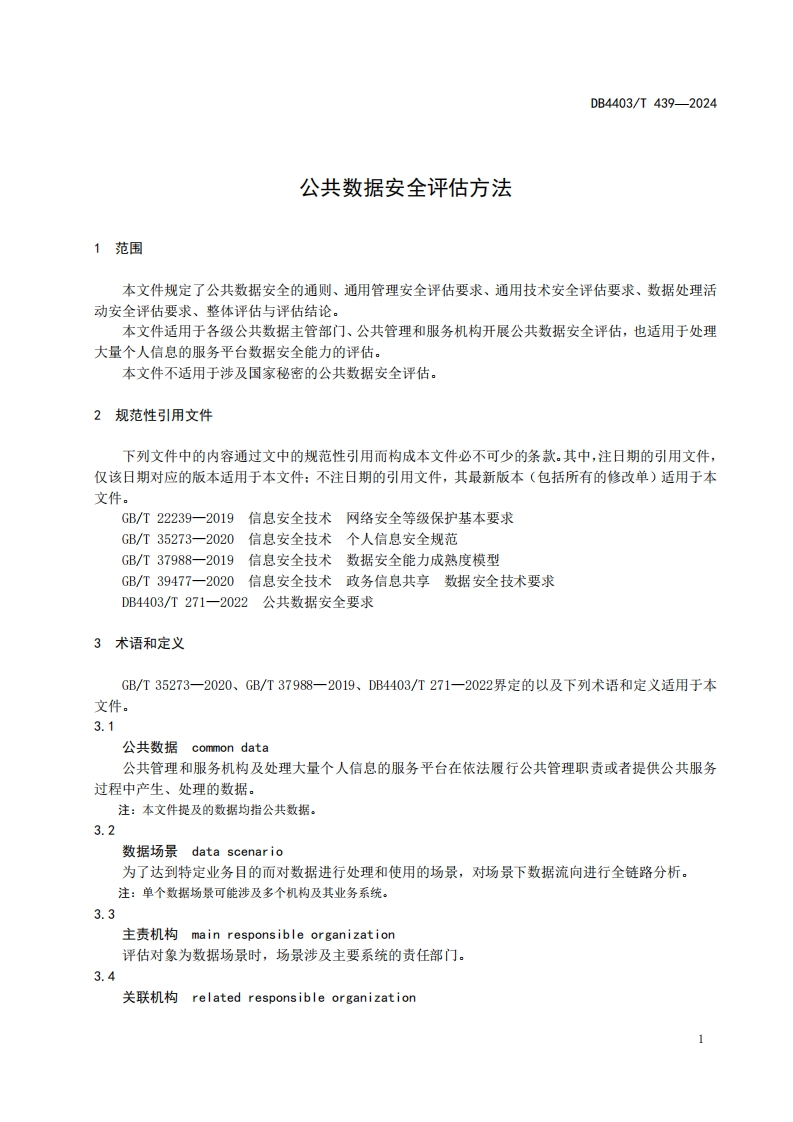 DB4403/T 439—2024

公共数据安全评估方法

1 范围

本文件规定了公共数据安全的通则、通用管理安全评估要求、通用技术安全评估要求、数据处理活动安全评估要求、整体评估与评估结论。

本文件适用于各级公共数据主管部门、公共管理和服务机构开展公共数据安全评估，也适用于处理大量个人信息的服务平台数据安全能力的评估。

本文件不适用于涉及国家秘密的公共数据安全评估。

2 规范性引用文件

下列文件中的内容通过文中的规范性引用而构成本文件必不可少的条款。其中，注日期的引用文件，仅该日期对应的版本适用于本文件；不注日期的引用文件，其最新版本（包括所有的修改单）适用于本文件。

GB/T 22239—2019 信息安全技术 网络安全等级保护基本要求
GB/T 35273—2020 信息安全技术 个人信息安全规范
GB/T 37988—2019 信息安全技术 数据安全能力成熟度模型
GB/T 39477—2020 信息安全技术 政务信息共享 数据安全技术要求
DB4403/T 271—2022 公共数据安全要求

3 术语和定义

GB/T 35273—2020、GB/T 37988—2019、DB4403/T 271—2022界定的以及下列术语和定义适用于本文件。

3.1
公共数据 common data
公共管理和服务机构及处理大量个人信息的服务平台在依法履行公共管理职责或者提供公共服务过程中产生、处理的数据。
注：本文件提及的数据均指公共数据。

3.2
数据场景 data scenario
为了达到特定业务目的而对数据进行处理和使用的场景，对场景下数据流向进行全链路分析。
注：单个数据场景可能涉及多个机构及其业务系统。

3.3
主责机构 main responsible organization
评估对象为数据场景时，场景涉及主要系统的责任部门。

3.4
关联机构 related responsible organization

1